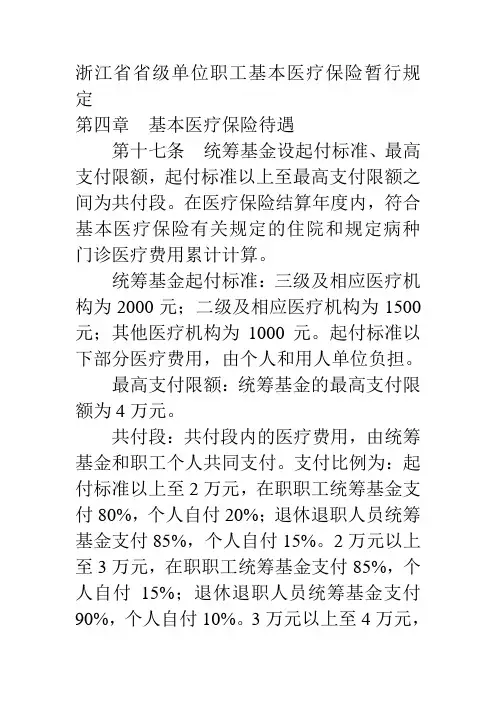 浙江省省级单位职工基本医疗保险暂行规定

第四章　基本医疗保险待遇

第十七条　统筹基金设起付标准、最高支付限额，起付标准以上至最高支付限额之间为共付段。在医疗保险结算年度内，符合基本医疗保险有关规定的住院和规定病种门诊医疗费用累计计算。

统筹基金起付标准：三级及相应医疗机构为 2000 元；二级及相应医疗机构为 1500 元；其他医疗机构为 1000 元。起付标准以下部分医疗费用，由个人和用人单位负担。

最高支付限额：统筹基金的最高支付限额为 4 万元。

共付段：共付段内的医疗费用，由统筹基金和职工个人共同支付。支付比例为：起付标准以上至 2 万元，在职职工统筹基金支付 80%，个人自付 20%；退休退职人员统筹基金支付 85%，个人自付 15%。2 万元以上至 3 万元，在职职工统筹基金支付 85%，个人自付 15%；退休退职人员统筹基金支付 90%，个人自付 10%。3 万元以上至 4 万元，